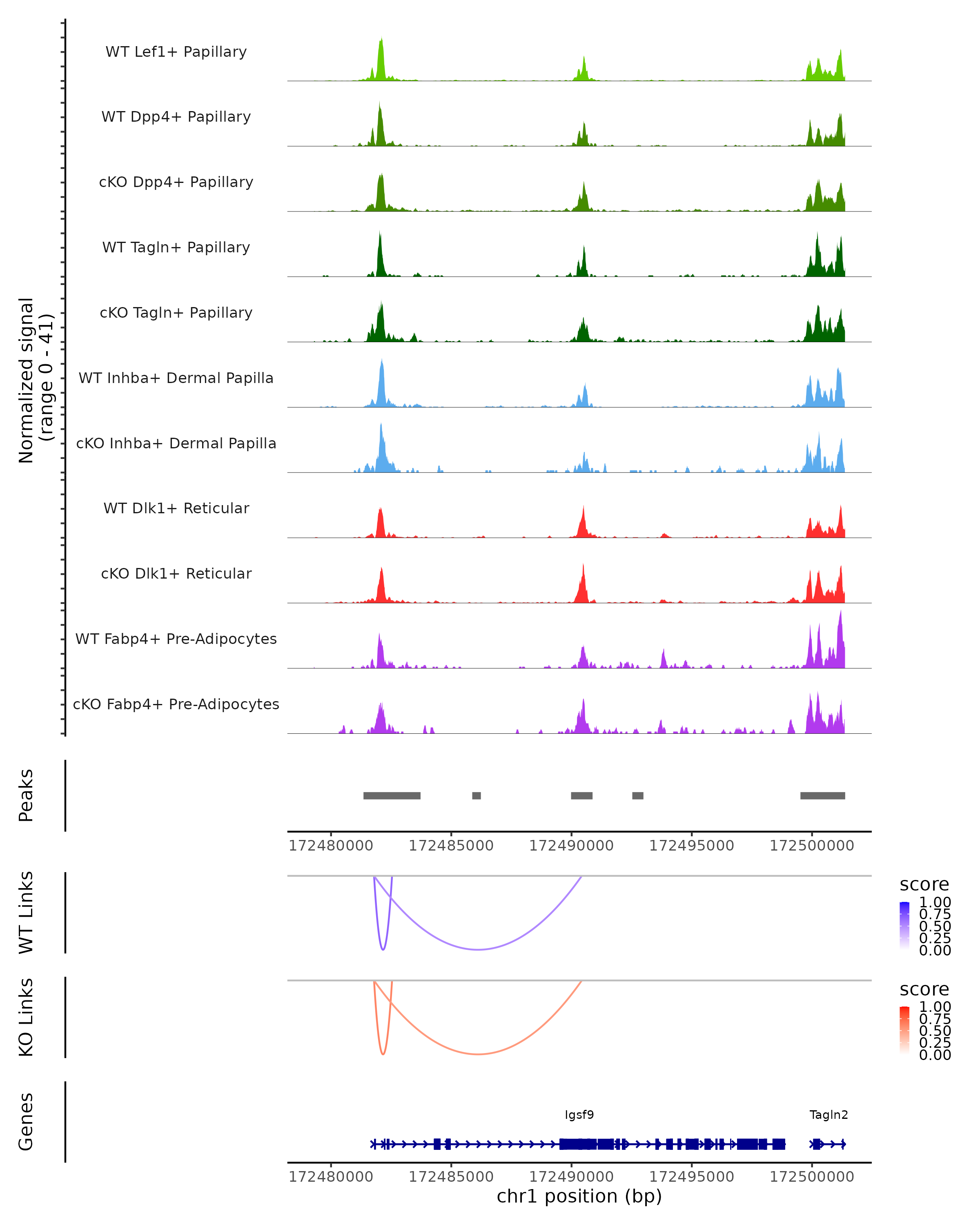 Normalized signal (range 0 - 41)

WT Lef1+ Papillary

WT Dpp4+ Papillary

cKO Dpp4+ Papillary

WT Tagln+ Papillary

cKO Tagln+ Papillary

WT Inhba+ Dermal Papilla

cKO Inhba+ Dermal Papilla

WT Dlk1+ Reticular

cKO Dlk1+ Reticular

WT Fabp4+ Pre-Adipocytes

cKO Fabp4+ Pre-Adipocytes

Peaks

172480000 172485000 172490000 172495000 172500000

WT Links

score
1.00
0.75
0.50
0.25
0.00

KO Links

score
1.00
0.75
0.50
0.25
0.00

Genes

Igsf9

Tagln2

172480000 172485000 172490000 172495000 172500000

chr1 position (bp)